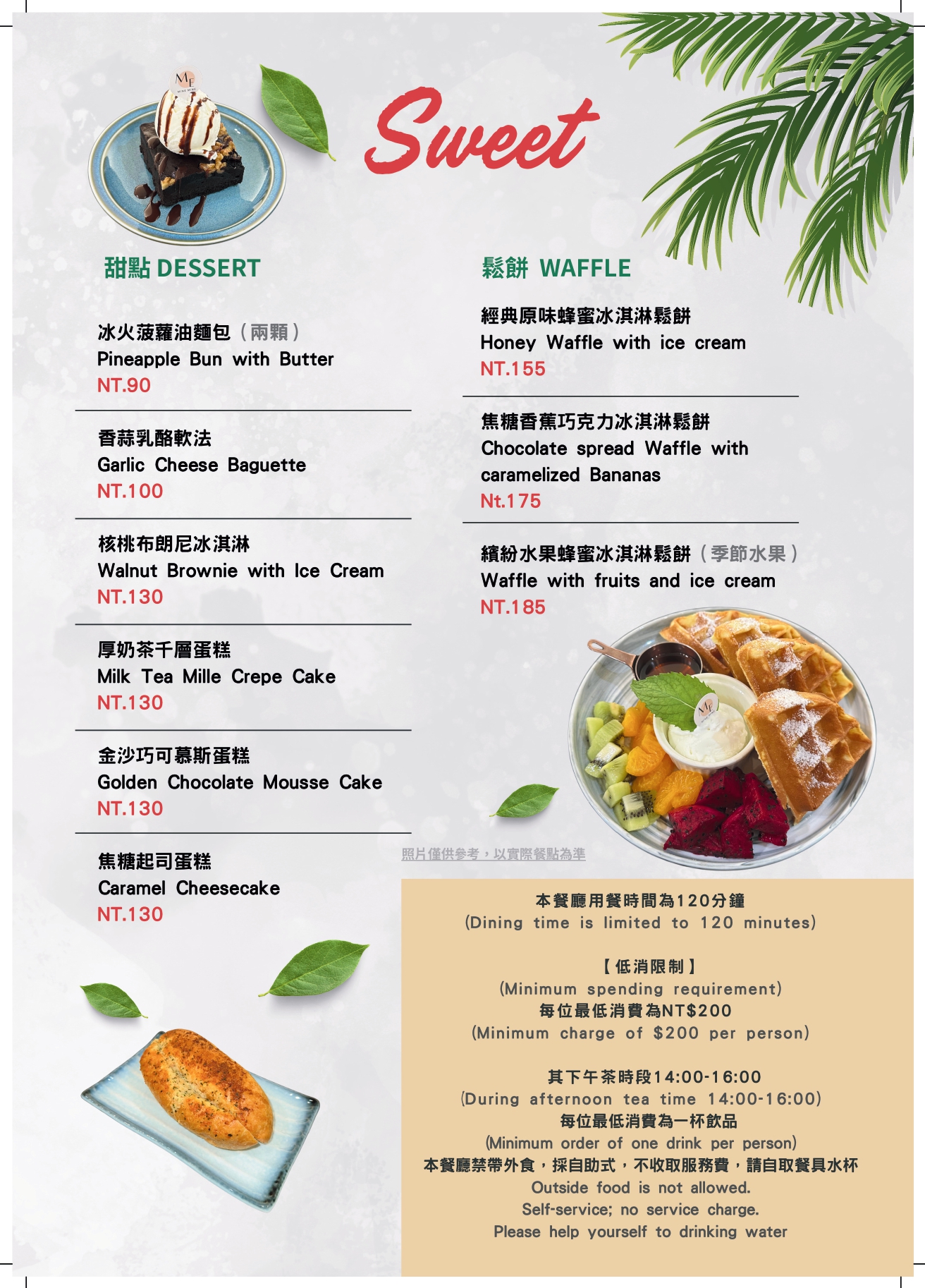 Sweet

甜點 DESSERT

冰火菠蘿油麵包（兩顆）
Pineapple Bun with Butter
NT.90

香蒜乳酪軟法
Garlic Cheese Baguette
NT.100

核桃布朗尼冰淇淋
Walnut Brownie with Ice Cream
NT.130

厚奶茶千層蛋糕
Milk Tea Mille Crepe Cake
NT.130

金沙巧可慕斯蛋糕
Golden Chocolate Mousse Cake
NT.130

焦糖起司蛋糕
Caramel Cheesecake
NT.130

鬆餅 WAFFLE

經典原味蜂蜜冰淇淋鬆餅
Honey Waffle with ice cream
NT.155

焦糖香蕉巧克力冰淇淋鬆餅
Chocolate spread Waffle with caramelized Bananas
Nt.175

繽紛水果蜂蜜冰淇淋鬆餅（季節水果）
Waffle with fruits and ice cream
NT.185

照片僅供參考，以實際餐點為準

本餐廳用餐時間為120分鐘
(Dining time is limited to 120 minutes)

【低消限制】
(Minimum spending requirement)
每位最低消費為NT$200
(Minimum charge of $200 per person)

其下午茶時段14:00-16:00
(During afternoon tea time 14:00-16:00)
每位最低消費為一杯飲品
(Minimum order of one drink per person)
本餐廳禁帶外食，採自助式，不收取服務費，請自取餐具水杯
Outside food is not allowed.
Self-service; no service charge.
Please help yourself to drinking water